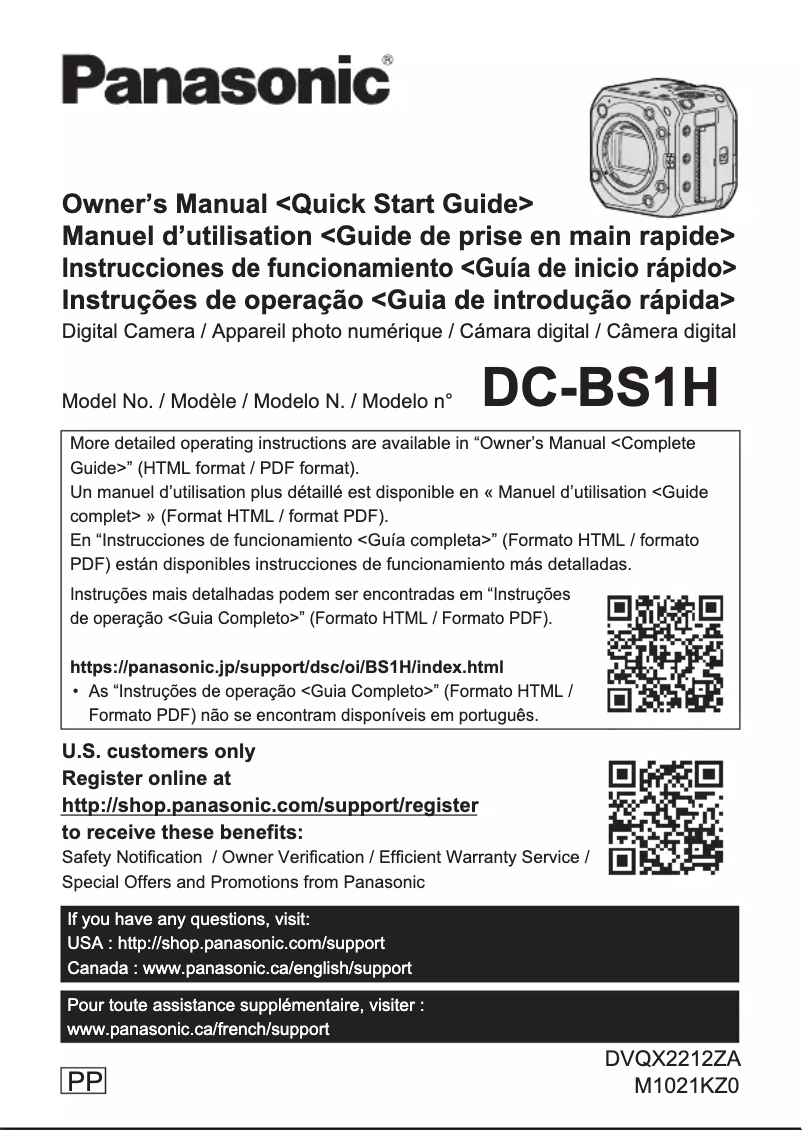 Panasonic®

Owner's Manual <Quick Start Guide>
Manuel d'utilisation <Guide de prise en main rapide>
Instrucciones de funcionamiento <Guía de inicio rápido>
Instruções de operação <Guia de introdução rápida>
Digital Camera / Appareil photo numérique / Cámara digital / Câmera digital

Model No. / Modèle / Modelo N. / Modelo n° DC-BS1H

More detailed operating instructions are available in "Owner's Manual <Complete Guide>" (HTML format / PDF format).
Un manuel d'utilisation plus détaillé est disponible en « Manuel d'utilisation <Guide complet> » (Format HTML / format PDF).
En "Instrucciones de funcionamiento <Guía completa>" (Formato HTML / formato PDF) están disponibles instrucciones de funcionamiento más detalladas.

Instruções mais detalhadas podem ser encontradas em "Instruções de operação <Guia Completo>" (Formato HTML / Formato PDF).

https://panasonic.jp/support/dsc/oi/BS1H/index.html
• As "Instruções de operação <Guia Completo>" (Formato HTML / Formato PDF) não se encontram disponíveis em português.

U.S. customers only
Register online at
http://shop.panasonic.com/support/register
to receive these benefits:
Safety Notification / Owner Verification / Efficient Warranty Service / Special Offers and Promotions from Panasonic

If you have any questions, visit:
USA : http://shop.panasonic.com/support
Canada : www.panasonic.ca/english/support

Pour toute assistance supplémentaire, visiter :
www.panasonic.ca/french/support

PP

DVQX2212ZA
M1021KZ0